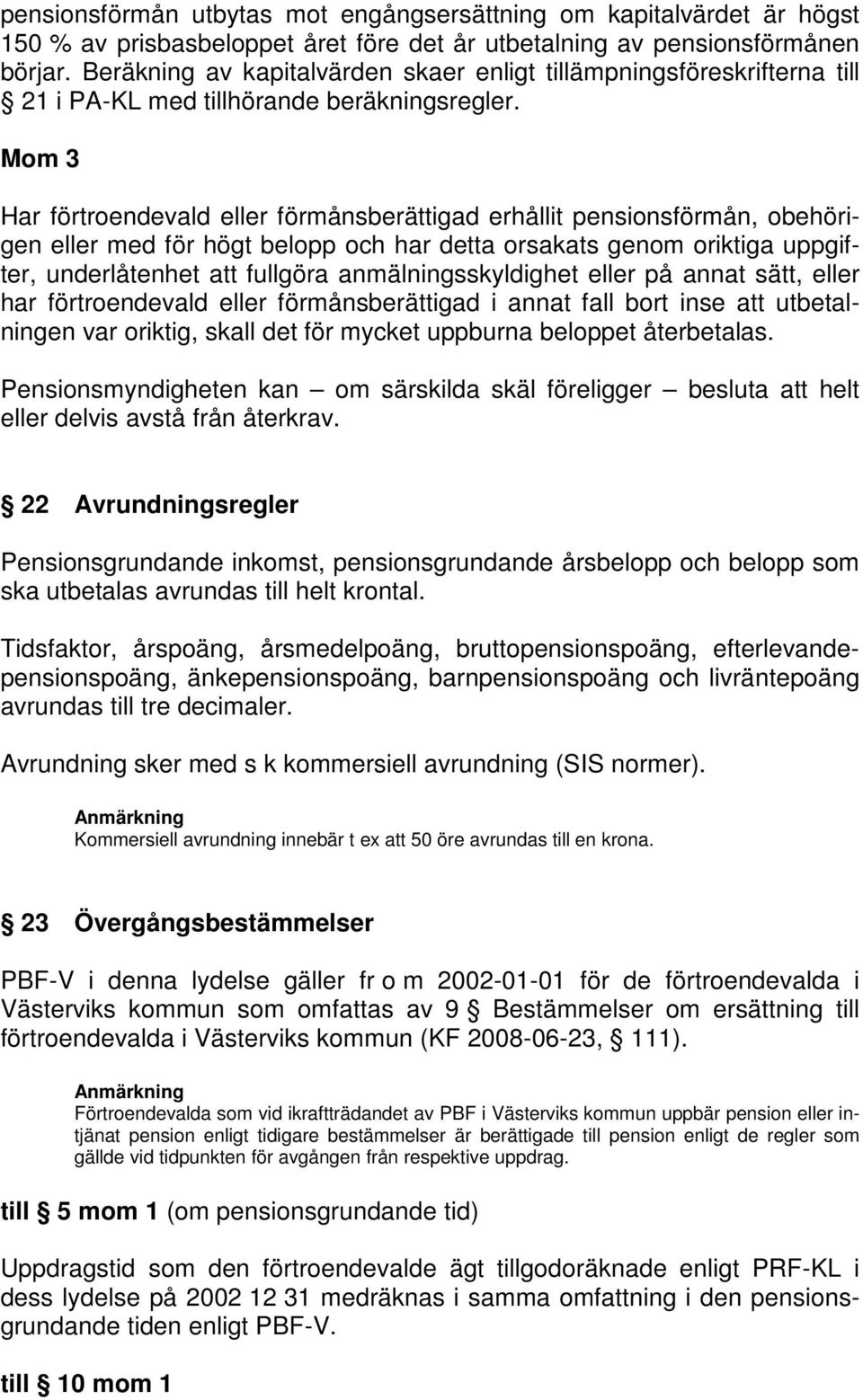 pensionsförmån utbytas mot engångsersättning om kapitalvärdet är högst 150 % av prisbasbeloppet året före det år utbetalning av pensionsförmånen börjar. Beräkning av kapitalvärden skaer enligt tillämpningsföreskrifterna till § 21 i PA-KL med tillhörande beräkningsregler.

Mom 3

Har förtroendevald eller förmånsberättigad erhållit pensionsförmån, obehörigen eller med för högt belopp och har detta orsakats genom oriktiga uppgifter, underlåtenhet att fullgöra anmälningsskyldighet eller på annat sätt, eller har förtroendevald eller förmånsberättigad i annat fall bort inse att utbetalningen var oriktig, skall det för mycket uppburna beloppet återbetalas.

Pensionsmyndigheten kan — om särskilda skäl föreligger — besluta att helt eller delvis avstå från återkrav.

§ 22 Avrundningsregler

Pensionsgrundande inkomst, pensionsgrundande årsbelopp och belopp som ska utbetalas avrundas till helt krontal.

Tidsfaktor, årspoäng, årsmedelpoäng, bruttopensionspoäng, efterlevandepensionspoäng, änkepensionspoäng, barnpensionspoäng och livräntepoäng avrundas till tre decimaler.

Avrundning sker med s k kommersiell avrundning (SIS normer).

Anmärkning
Kommersiell avrundning innebär t ex att 50 öre avrundas till en krona.

§ 23 Övergångsbestämmelser

PBF-V i denna lydelse gäller fr o m 2002-01-01 för de förtroendevalda i Västerviks kommun som omfattas av 9 § Bestämmelser om ersättning till förtroendevalda i Västerviks kommun (KF 2008-06-23, § 111).

Anmärkning
Förtroendevalda som vid ikraftträdandet av PBF i Västerviks kommun uppbär pension eller intjänat pension enligt tidigare bestämmelser är berättigade till pension enligt de regler som gällde vid tidpunkten för avgången från respektive uppdrag.

till § 5 mom 1 (om pensionsgrundande tid)

Uppdragstid som den förtroendevalde ägt tillgodoräknade enligt PRF-KL i dess lydelse på 2002 12 31 medräknas i samma omfattning i den pensionsgrundande tiden enligt PBF-V.

till § 10 mom 1